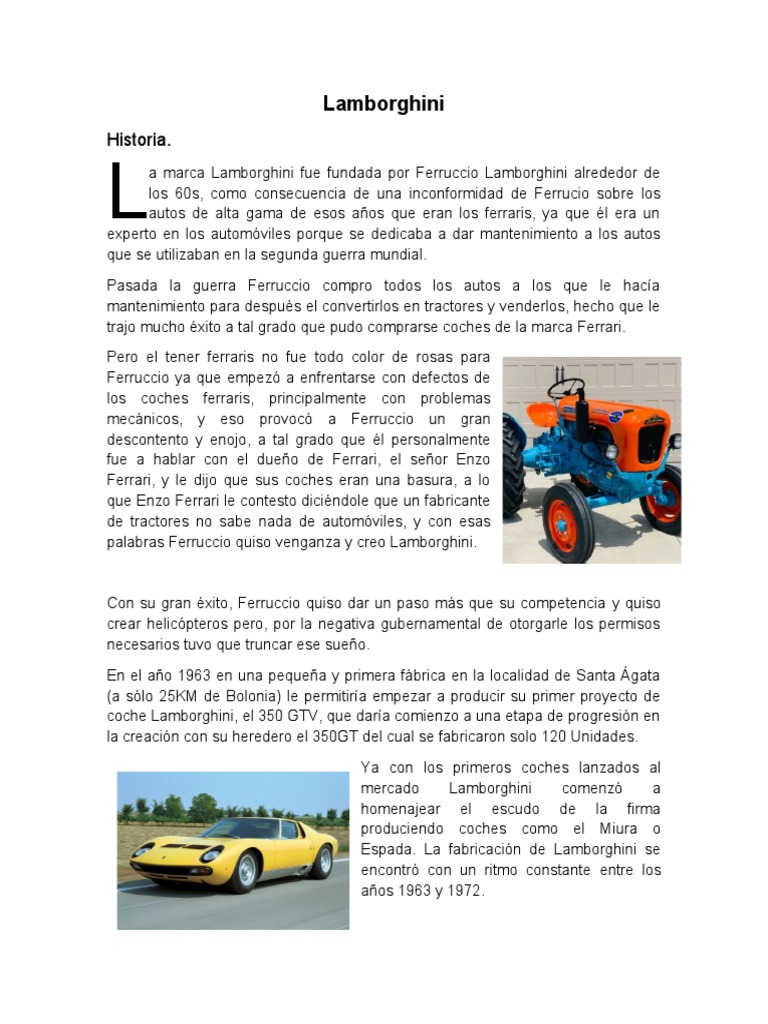 Lamborghini

Historia.

La marca Lamborghini fue fundada por Ferruccio Lamborghini alrededor de los 60s, como consecuencia de una inconformidad de Ferrucio sobre los autos de alta gama de esos años que eran los ferraris, ya que él era un experto en los automóviles porque se dedicaba a dar mantenimiento a los autos que se utilizaban en la segunda guerra mundial.

Pasada la guerra Ferruccio compro todos los autos a los que le hacía mantenimiento para después el convertirlos en tractores y venderlos, hecho que le trajo mucho éxito a tal grado que pudo comprarse coches de la marca Ferrari.

Pero el tener ferraris no fue todo color de rosas para Ferruccio ya que empezó a enfrentarse con defectos de los coches ferraris, principalmente con problemas mecánicos, y eso provocó a Ferruccio un gran descontento y enojo, a tal grado que él personalmente fue a hablar con el dueño de Ferrari, el señor Enzo Ferrari, y le dijo que sus coches eran una basura, a lo que Enzo Ferrari le contesto diciéndole que un fabricante de tractores no sabe nada de automóviles, y con esas palabras Ferruccio quiso venganza y creo Lamborghini.

Con su gran éxito, Ferruccio quiso dar un paso más que su competencia y quiso crear helicópteros pero, por la negativa gubernamental de otorgarle los permisos necesarios tuvo que truncar ese sueño.

En el año 1963 en una pequeña y primera fábrica en la localidad de Santa Ágata (a sólo 25KM de Bolonia) le permitiría empezar a producir su primer proyecto de coche Lamborghini, el 350 GTV, que daría comienzo a una etapa de progresión en la creación con su heredero el 350GT del cual se fabricaron solo 120 Unidades.

Ya con los primeros coches lanzados al mercado Lamborghini comenzó a homenajear el escudo de la firma produciendo coches como el Miura o Espada. La fabricación de Lamborghini se encontró con un ritmo constante entre los años 1963 y 1972.